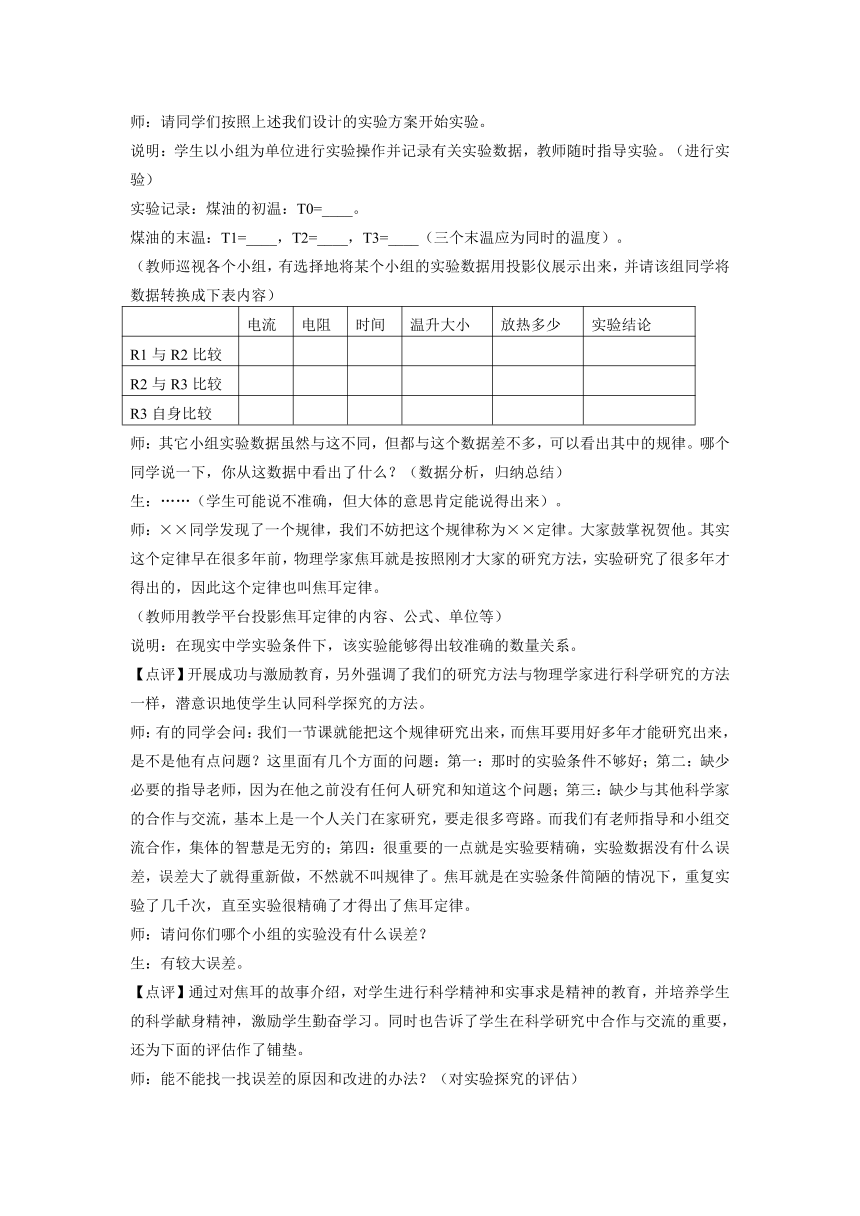 师：请同学们按照上述我们设计的实验方案开始实验。

说明：学生以小组为单位进行实验操作并记录有关实验数据，教师随时指导实验。（进行实验）

实验记录：煤油的初温：T0=____。

煤油的末温：T1=____，T2=____，T3=____（三个末温应为同时的温度）。

（教师巡视各个小组，有选择地将某个小组的实验数据用投影仪展示出来，并请该组同学将数据转换成下表内容）

| | 电流 | 电阻 | 时间 | 温升大小 | 放热多少 | 实验结论 |
|---|---|---|---|---|---|---|
| R1 与 R2 比较 | | | | | | |
| R2 与 R3 比较 | | | | | | |
| R3 自身比较 | | | | | | |

师：其它小组实验数据虽然与这不同，但都与这个数据差不多，可以看出其中的规律。哪个同学说一下，你从这数据中看出了什么？（数据分析，归纳总结）

生：……（学生可能说不准确，但大体的意思肯定能说得出来）。

师：××同学发现了一个规律，我们不妨把这个规律称为××定律。大家鼓掌祝贺他。其实这个定律早在很多年前，物理学家焦耳就是按照刚才大家的研究方法，实验研究了很多年才得出的，因此这个定律也叫焦耳定律。

（教师用教学平台投影焦耳定律的内容、公式、单位等）

说明：在现实中学实验条件下，该实验能够得出较准确的数量关系。

【点评】开展成功与激励教育，另外强调了我们的研究方法与物理学家进行科学研究的方法一样，潜意识地使学生认同科学探究的方法。

师：有的同学会问：我们一节课就能把这个规律研究出来，而焦耳要用好多年才能研究出来，是不是他有点问题？这里面有几个方面的问题：第一：那时的实验条件不够好；第二：缺少必要的指导老师，因为在他之前没有任何人研究和知道这个问题；第三：缺少与其他科学家的合作与交流，基本上是一个人关门在家研究，要走很多弯路。而我们有老师指导和小组交流合作，集体的智慧是无穷的；第四：很重要的一点就是实验要精确，实验数据没有什么误差，误差大了就得重新做，不然就不叫规律了。焦耳就是在实验条件简陋的情况下，重复实验了几千次，直至实验很精确了才得出了焦耳定律。

师：请问你们哪个小组的实验没有什么误差？

生：有较大误差。

【点评】通过对焦耳的故事介绍，对学生进行科学精神和实事求是精神的教育，并培养学生的科学献身精神，激励学生勤奋学习。同时也告诉了学生在科学研究中合作与交流的重要，还为下面的评估作了铺垫。

师：能不能找一找误差的原因和改进的办法？（对实验探究的评估）